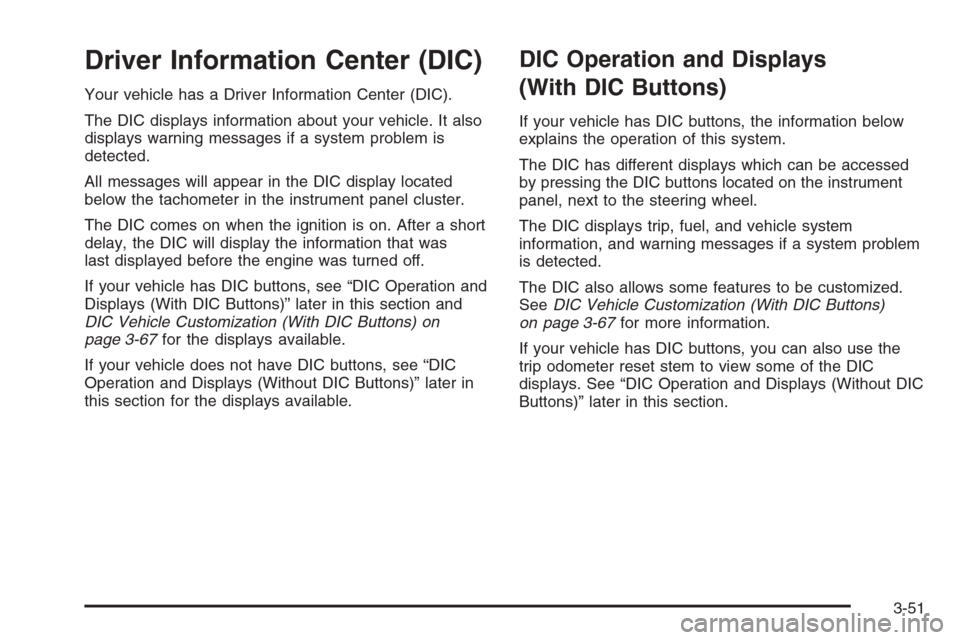 Driver Information Center (DIC)

Your vehicle has a Driver Information Center (DIC).

The DIC displays information about your vehicle. It also displays warning messages if a system problem is detected.

All messages will appear in the DIC display located below the tachometer in the instrument panel cluster.

The DIC comes on when the ignition is on. After a short delay, the DIC will display the information that was last displayed before the engine was turned off.

If your vehicle has DIC buttons, see “DIC Operation and Displays (With DIC Buttons)” later in this section and DIC Vehicle Customization (With DIC Buttons) on page 3-67 for the displays available.

If your vehicle does not have DIC buttons, see “DIC Operation and Displays (Without DIC Buttons)” later in this section for the displays available.

DIC Operation and Displays (With DIC Buttons)

If your vehicle has DIC buttons, the information below explains the operation of this system.

The DIC has different displays which can be accessed by pressing the DIC buttons located on the instrument panel, next to the steering wheel.

The DIC displays trip, fuel, and vehicle system information, and warning messages if a system problem is detected.

The DIC also allows some features to be customized. See DIC Vehicle Customization (With DIC Buttons) on page 3-67 for more information.

If your vehicle has DIC buttons, you can also use the trip odometer reset stem to view some of the DIC displays. See “DIC Operation and Displays (Without DIC Buttons)” later in this section.

3-51

carmanualsonline.info